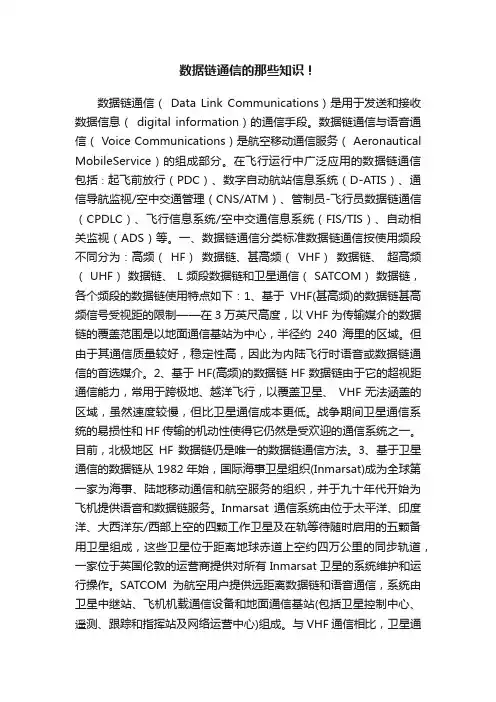 数据链通信的那些知识！

数据链通信（ Data Link Communications）是用于发送和接收数据信息（ digital information）的通信手段。数据链通信与语音通信（ Voice Communications）是航空移动通信服务（ Aeronautical MobileService）的组成部分。在飞行运行中广泛应用的数据链通信包括：起飞前放行（PDC）、数字自动航站信息系统（D-ATIS）、通信导航监视/空中交通管理（CNS/ATM）、管制员-飞行员数据链通信（CPDLC）、飞行信息系统/空中交通信息系统（FIS/TIS）、自动相关监视（ADS）等。一、数据链通信分类标准数据链通信按使用频段不同分为：高频（ HF） 数据链、甚高频（ VHF） 数据链、 超高频（ UHF） 数据链、 L 频段数据链和卫星通信（ SATCOM） 数据链，各个频段的数据链使用特点如下：1、基于 VHF(甚高频)的数据链甚高频信号受视距的限制——在 3 万英尺高度，以 VHF 为传输媒介的数据链的覆盖范围是以地面通信基站为中心，半径约 240 海里的区域。但由于其通信质量较好，稳定性高，因此为内陆飞行时语音或数据链通信的首选媒介。2、基于 HF(高频)的数据链 HF 数据链由于它的超视距通信能力，常用于跨极地、越洋飞行，以覆盖卫星、 VHF 无法涵盖的区域，虽然速度较慢，但比卫星通信成本更低。战争期间卫星通信系统的易损性和 HF 传输的机动性使得它仍然是受欢迎的通信系统之一。目前，北极地区 HF 数据链仍是唯一的数据链通信方法。3、基于卫星通信的数据链从 1982 年始，国际海事卫星组织(Inmarsat)成为全球第一家为海事、陆地移动通信和航空服务的组织，并于九十年代开始为飞机提供语音和数据链服务。Inmarsat 通信系统由位于太平洋、印度洋、大西洋东/西部上空的四颗工作卫星及在轨等待随时启用的五颗备用卫星组成，这些卫星位于距离地球赤道上空约四万公里的同步轨道，一家位于英国伦敦的运营商提供对所有 Inmarsat 卫星的系统维护和运行操作。SATCOM 为航空用户提供远距离数据链和语音通信，系统由卫星中继站、飞机机载通信设备和地面通信基站(包括卫星控制中心、遥测、跟踪和指挥站及网络运营中心)组成。与 VHF 通信相比，卫星通